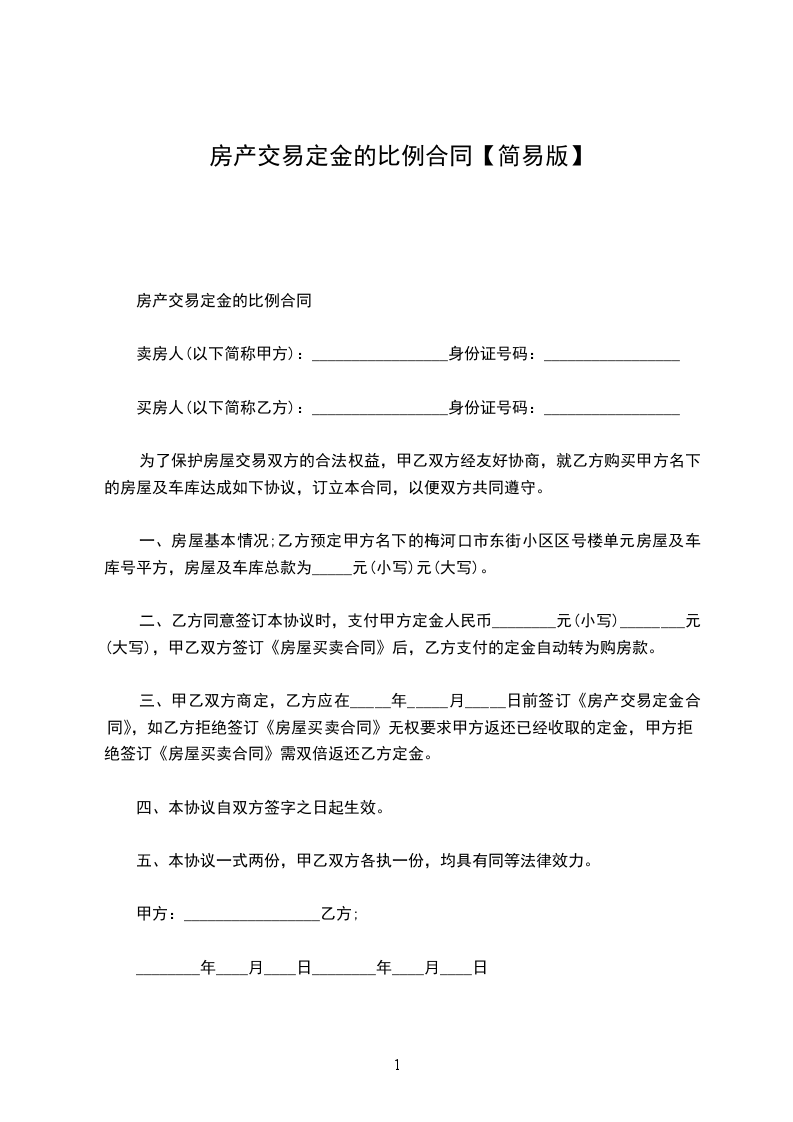 房产交易定金的比例合同【简易版】

房产交易定金的比例合同

卖房人(以下简称甲方)：________________身份证号码：________________

买房人(以下简称乙方)：________________身份证号码：________________

为了保护房屋交易双方的合法权益，甲乙双方经友好协商，就乙方购买甲方名下的房屋及车库达成如下协议，订立本合同，以便双方共同遵守。

一、房屋基本情况;乙方预定甲方名下的梅河口市东街小区区号楼单元房屋及车库号平方，房屋及车库总款为_____元(小写)元(大写)。

二、乙方同意签订本协议时，支付甲方定金人民币________元(小写)________元(大写)，甲乙双方签订《房屋买卖合同》后，乙方支付的定金自动转为购房款。

三、甲乙双方商定，乙方应在_____年_____月_____日前签订《房产交易定金合同》，如乙方拒绝签订《房屋买卖合同》无权要求甲方返还已经收取的定金，甲方拒绝签订《房屋买卖合同》需双倍返还乙方定金。

四、本协议自双方签字之日起生效。

五、本协议一式两份，甲乙双方各执一份，均具有同等法律效力。

甲方：________________乙方;

________年____月____日________年____月____日

1